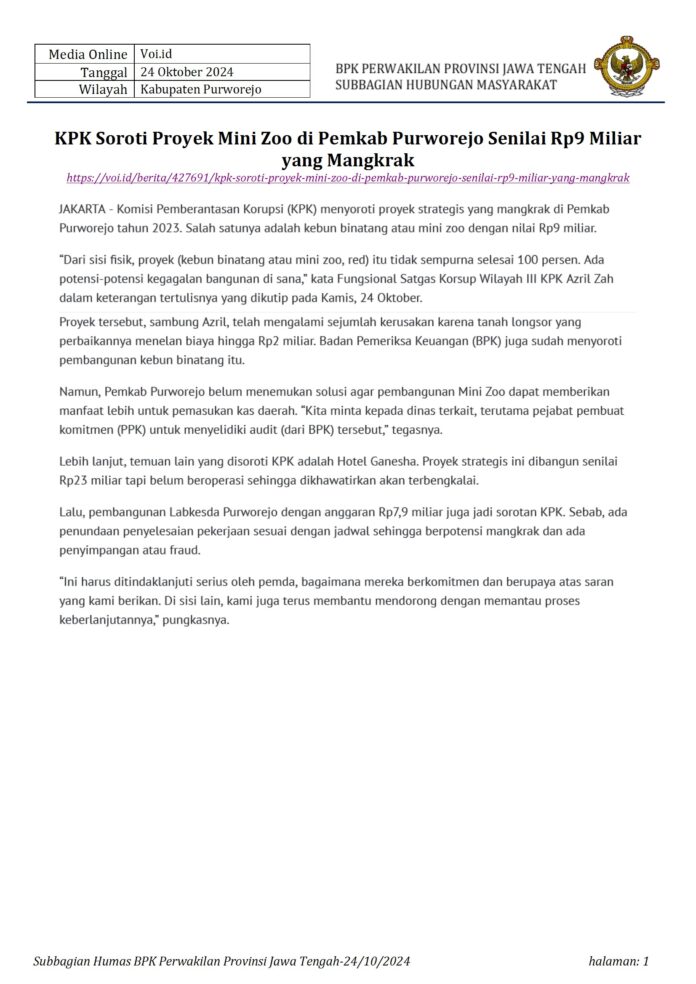 | Media Online | Voi.id |
|---|---|
| Tanggal | 24 Oktober 2024 |
| Wilayah | Kabupaten Purworejo |

BPK PERWAKILAN PROVINSI JAWA TENGAH
SUBBAGIAN HUBUNGAN MASYARAKAT

KPK Soroti Proyek Mini Zoo di Pemkab Purworejo Senilai Rp9 Miliar yang Mangkrak

https://voi.id/berita/427691/kpk-soroti-proyek-mini-zoo-di-pemkab-purworejo-senilai-rp9-miliar-yang-mangkrak

JAKARTA - Komisi Pemberantasan Korupsi (KPK) menyoroti proyek strategis yang mangkrak di Pemkab Purworejo tahun 2023. Salah satunya adalah kebun binatang atau mini zoo dengan nilai Rp9 miliar.

"Dari sisi fisik, proyek (kebun binatang atau mini zoo, red) itu tidak sempurna selesai 100 persen. Ada potensi-potensi kegagalan bangunan di sana," kata Fungsional Satgas Korsup Wilayah III KPK Azril Zah dalam keterangan tertulisnya yang dikutip pada Kamis, 24 Oktober.

Proyek tersebut, sambung Azril, telah mengalami sejumlah kerusakan karena tanah longsor yang perbaikannya menelan biaya hingga Rp2 miliar. Badan Pemeriksa Keuangan (BPK) juga sudah menyoroti pembangunan kebun binatang itu.

Namun, Pemkab Purworejo belum menemukan solusi agar pembangunan Mini Zoo dapat memberikan manfaat lebih untuk pemasukan kas daerah. "Kita minta kepada dinas terkait, terutama pejabat pembuat komitmen (PPK) untuk menyelidiki audit (dari BPK) tersebut," tegasnya.

Lebih lanjut, temuan lain yang disoroti KPK adalah Hotel Ganesha. Proyek strategis ini dibangun senilai Rp23 miliar tapi belum beroperasi sehingga dikhawatirkan akan terbengkalai.

Lalu, pembangunan Labkesda Purworejo dengan anggaran Rp7,9 miliar juga jadi sorotan KPK. Sebab, ada penundaan penyelesaian pekerjaan sesuai dengan jadwal sehingga berpotensi mangkrak dan ada penyimpangan atau fraud.

"Ini harus ditindaklanjuti serius oleh pemda, bagaimana mereka berkomitmen dan berupaya atas saran yang kami berikan. Di sisi lain, kami juga terus membantu mendorong dengan memantau proses keberlanjutannya," pungkasnya.

Subbagian Humas BPK Perwakilan Provinsi Jawa Tengah-24/10/2024 halaman: 1